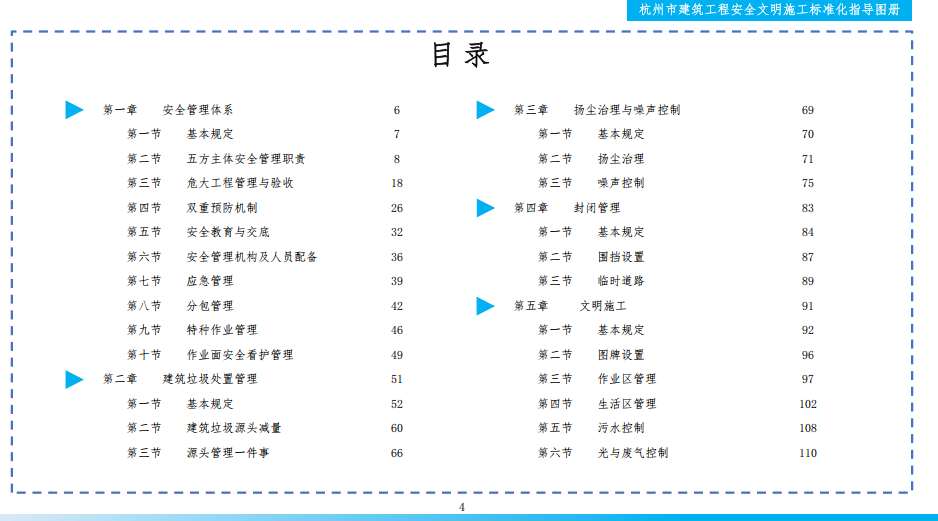 杭州市建筑工程安全文明施工标准化指导图册

目录

第一章 安全管理体系 6
第一节 基本规定 7
第二节 五方主体安全管理职责 8
第三节 危大工程管理与验收 18
第四节 双重预防机制 26
第五节 安全教育与交底 32
第六节 安全管理机构及人员配备 36
第七节 应急管理 39
第八节 分包管理 42
第九节 特种作业管理 46
第十节 作业面安全看护管理 49
第二章 建筑垃圾处置管理 51
第一节 基本规定 52
第二节 建筑垃圾源头减量 60
第三节 源头管理一件事 66

第三章 扬尘治理与噪声控制 69
第一节 基本规定 70
第二节 扬尘治理 71
第三节 噪声控制 75
第四章 封闭管理 83
第一节 基本规定 84
第二节 围挡设置 87
第三节 临时道路 89
第五章 文明施工 91
第一节 基本规定 92
第二节 图牌设置 96
第三节 作业区管理 97
第四节 生活区管理 102
第五节 污水控制 108
第六节 光与废气控制 110

4